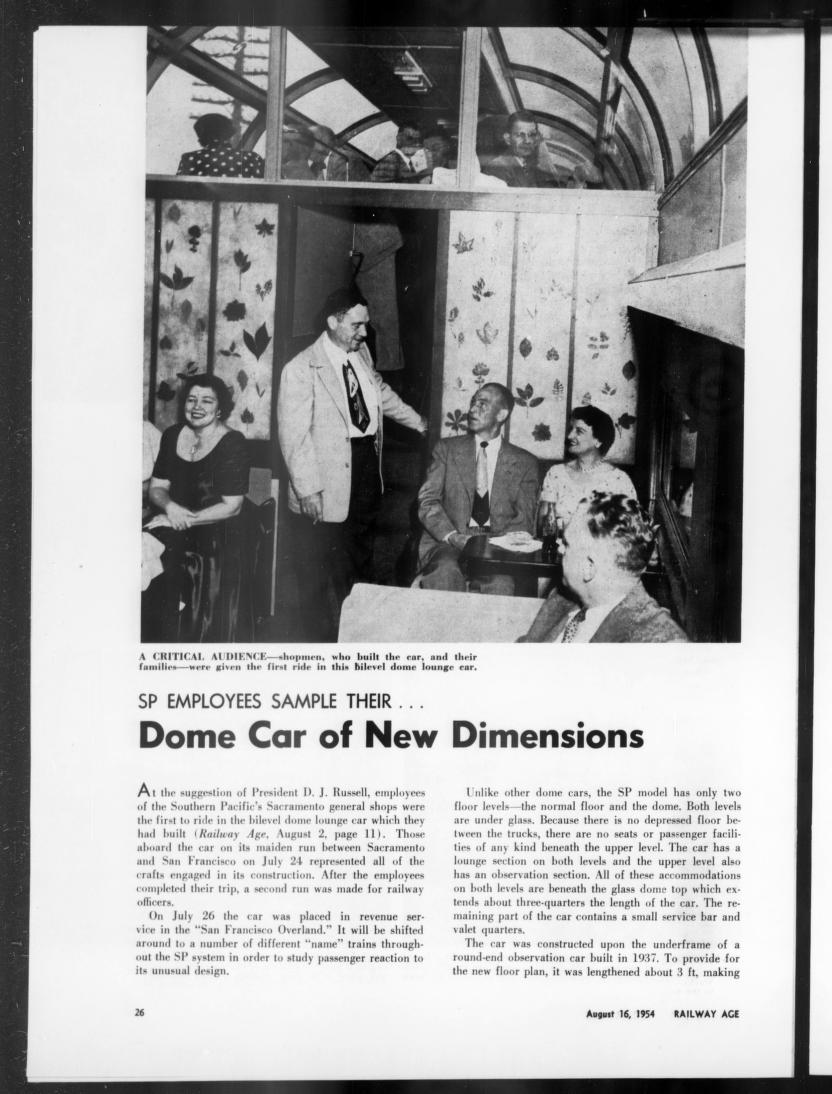 A CRITICAL AUDIENCE—shopmen, who built the car, and their families—were given the first ride in this bilevel dome lounge car.

SP EMPLOYEES SAMPLE THEIR . . .

Dome Car of New Dimensions

At the suggestion of President D. J. Russell, employees of the Southern Pacific's Sacramento general shops were the first to ride in the bilevel dome lounge car which they had built (Railway Age, August 2, page 11). Those aboard the car on its maiden run between Sacramento and San Francisco on July 24 represented all of the crafts engaged in its construction. After the employees completed their trip, a second run was made for railway officers.

On July 26 the car was placed in revenue service in the "San Francisco Overland." It will be shifted around to a number of different "name" trains throughout the SP system in order to study passenger reaction to its unusual design.

Unlike other dome cars, the SP model has only two floor levels—the normal floor and the dome. Both levels are under glass. Because there is no depressed floor between the trucks, there are no seats or passenger facilities of any kind beneath the upper level. The car has a lounge section on both levels and the upper level also has an observation section. All of these accommodations on both levels are beneath the glass dome top which extends about three-quarters the length of the car. The remaining part of the car contains a small service bar and valet quarters.

The car was constructed upon the underframe of a round-end observation car built in 1937. To provide for the new floor plan, it was lengthened about 3 ft, making

26

August 16, 1954 RAILWAY AGE